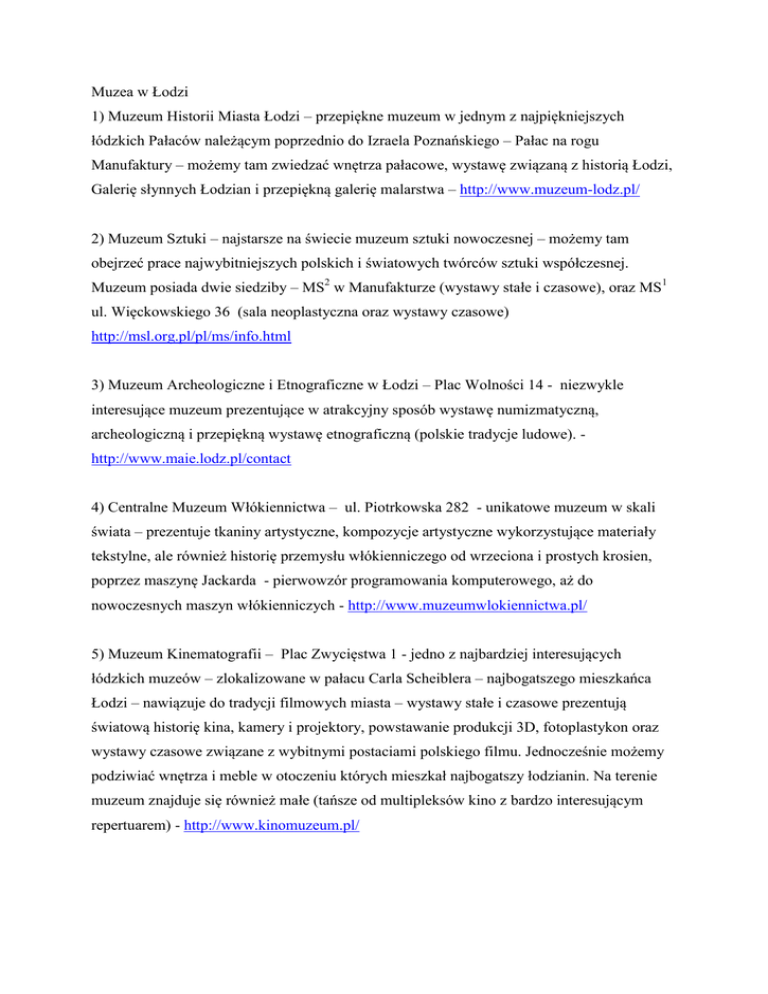 Muzea w Łodzi
1) Muzeum Historii Miasta Łodzi – przepiękne muzeum w jednym z najpiękniejszych łódzkich Pałaców należącym poprzednio do Izraela Poznańskiego – Pałac na rogu Manufaktury – możemy tam zwiedzać wnętrza pałacowe, wystawę związaną z historią Łodzi, Galerię słynnych Łodzian i przepiękną galerię malarstwa – http://www.muzeum-lodz.pl/

2) Muzeum Sztuki – najstarsze na świecie muzeum sztuki nowoczesnej – możemy tam obejrzeć prace najwybitniejszych polskich i światowych twórców sztuki współczesnej. Muzeum posiada dwie siedziby – MS$^2$ w Manufakturze (wystawy stałe i czasowe), oraz MS$^1$ ul. Więckowskiego 36 (sala neoplastyczna oraz wystawy czasowe) http://msl.org.pl/pl/ms/info.html

3) Muzeum Archeologiczne i Etnograficzne w Łodzi – Plac Wolności 14 - niezwykle interesujące muzeum prezentujące w atrakcyjny sposób wystawę numizmatyczną, archeologiczną i przepiękną wystawę etnograficzną (polskie tradycje ludowe). - http://www.maie.lodz.pl/contact

4) Centralne Muzeum Włókiennictwa – ul. Piotrkowska 282 - unikatowe muzeum w skali świata – prezentuje tkaniny artystyczne, kompozycje artystyczne wykorzystujące materiały tekstylne, ale również historię przemysłu włókienniczego od wrzeciona i prostych krosien, poprzez maszynę Jackarda - pierwowzór programowania komputerowego, aż do nowoczesnych maszyn włókienniczych - http://www.muzeumwlokiennictwa.pl/

5) Muzeum Kinematografii – Plac Zwycięstwa 1 - jedno z najbardziej interesujących łódzkich muzeów – zlokalizowane w pałacu Carla Scheiblera – najbogatszego mieszkańca Łodzi – nawiązuje do tradycji filmowych miasta – wystawy stałe i czasowe prezentują światową historię kina, kamery i projektory, powstawanie produkcji 3D, fotoplastykon oraz wystawy czasowe związane z wybitnymi postaciami polskiego filmu. Jednocześnie możemy podziwiać wnętrza i meble w otoczeniu których mieszkał najbogatszy łodzianin. Na terenie muzeum znajduje się również małe (tańsze od multipleksów kino z bardzo interesującym repertuarem) - http://www.kinomuzeum.pl/